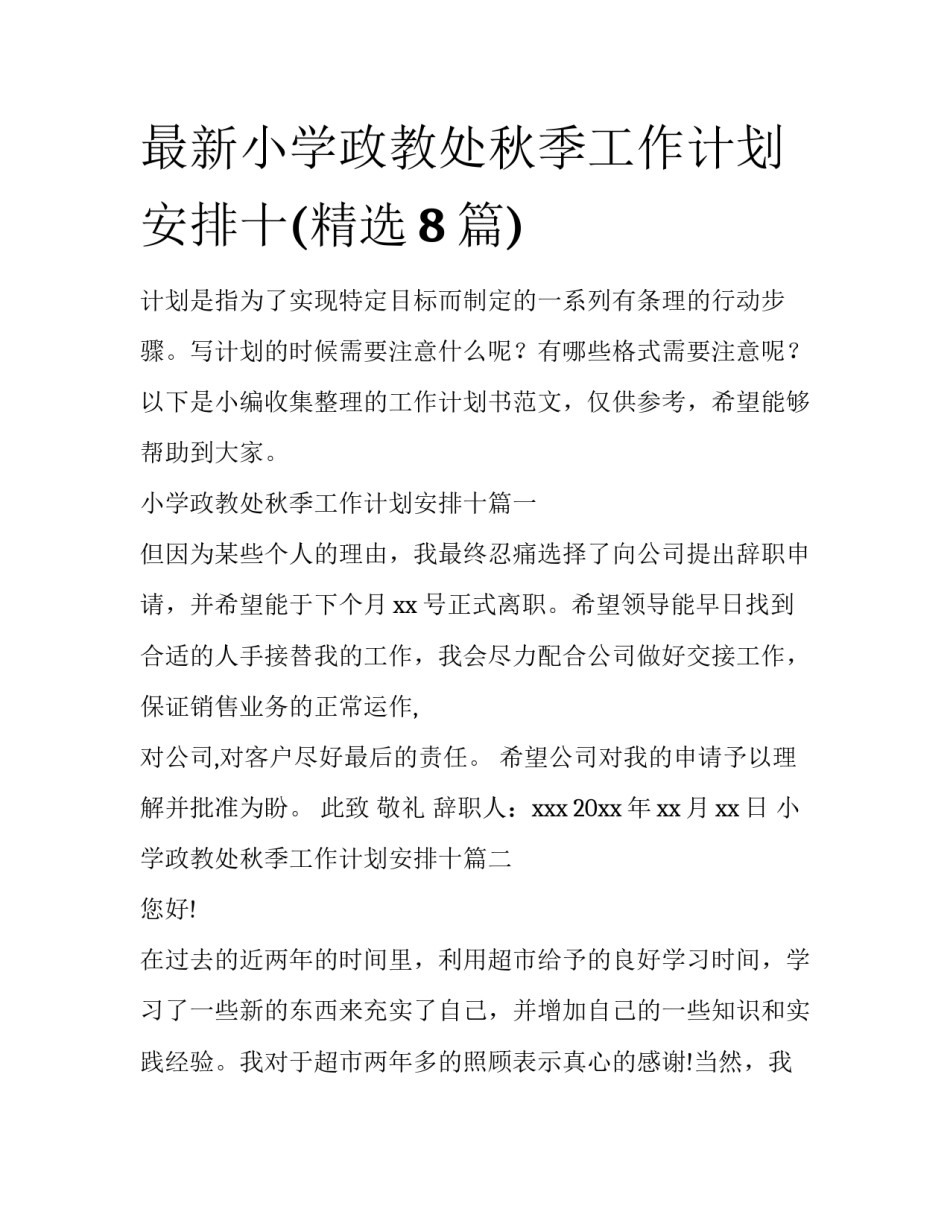 最新小学政教处秋季工作计划安排十(精选 8 篇)

计划是指为了实现特定目标而制定的一系列有条理的行动步骤。写计划的时候需要注意什么呢？有哪些格式需要注意呢？以下是小编收集整理的工作计划书范文，仅供参考，希望能够帮助到大家。

小学政教处秋季工作计划安排十篇一

但因为某些个人的理由，我最终忍痛选择了向公司提出辞职申请，并希望能于下个月 xx 号正式离职。希望领导能早日找到合适的人手接替我的工作，我会尽力配合公司做好交接工作，保证销售业务的正常运作,

对公司,对客户尽好最后的责任。 希望公司对我的申请予以理解并批准为盼。 此致 敬礼 辞职人：xxx 20xx 年 xx 月 xx 日 小学政教处秋季工作计划安排十篇二

您好!

在过去的近两年的时间里，利用超市给予的良好学习时间，学习了一些新的东西来充实了自己，并增加自己的一些知识和实践经验。我对于超市两年多的照顾表示真心的感谢!当然，我